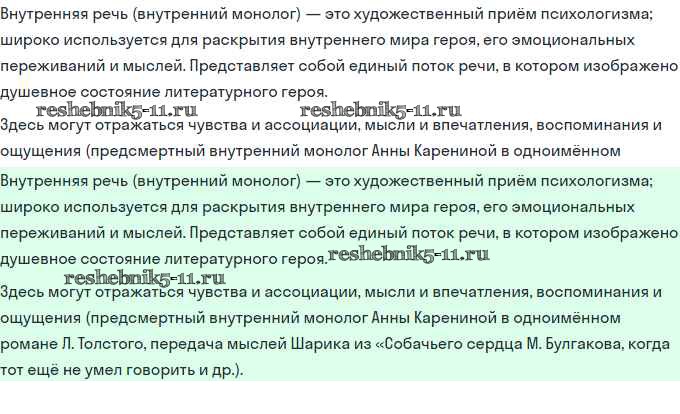 Внутренняя речь (внутренний монолог) — это художественный приём психологизма; широко используется для раскрытия внутреннего мира героя, его эмоциональных переживаний и мыслей. Представляет собой единый поток речи, в котором изображено душевное состояние литературного героя.

reshebnik5-11.ru reshebnik5-11.ru

Здесь могут отражаться чувства и ассоциации, мысли и впечатления, воспоминания и ощущения (предсмертный внутренний монолог Анны Карениной в одноимённом

Внутренняя речь (внутренний монолог) — это художественный приём психологизма; широко используется для раскрытия внутреннего мира героя, его эмоциональных переживаний и мыслей. Представляет собой единый поток речи, в котором изображено душевное состояние литературного героя. reshebnik5-11.ru

reshebnik5-11.ru

Здесь могут отражаться чувства и ассоциации, мысли и впечатления, воспоминания и ощущения (предсмертный внутренний монолог Анны Карениной в одноимённом романе Л. Толстого, передача мыслей Шарика из «Собачьего сердца М. Булгакова, когда тот ещё не умел говорить и др.).